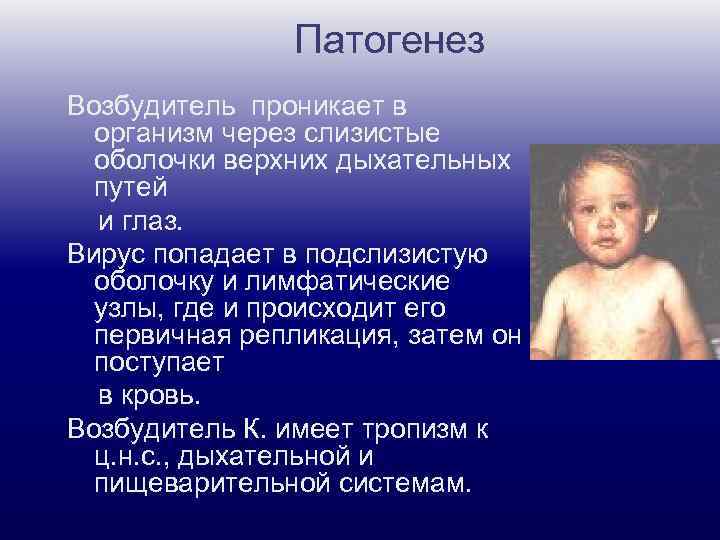 Патогенез

Возбудитель проникает в организм через слизистые оболочки верхних дыхательных путей
и глаз.

Вирус попадает в подслизистую оболочку и лимфатические узлы, где и происходит его первичная репликация, затем он поступает
в кровь.

Возбудитель К. имеет тропизм к ц.н.с., дыхательной и пищеварительной системам.